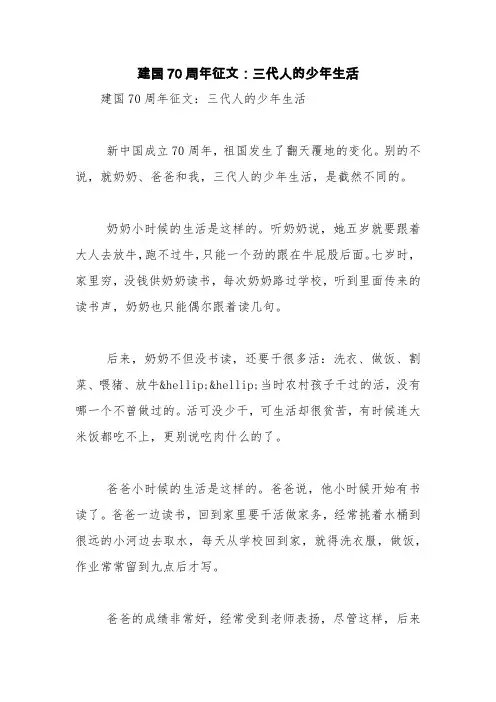 建国70周年征文：三代人的少年生活

建国70周年征文：三代人的少年生活

新中国成立70周年，祖国发生了翻天覆地的变化。别的不说，就奶奶、爸爸和我，三代人的少年生活，是截然不同的。

奶奶小时候的生活是这样的。听奶奶说，她五岁就要跟着大人去放牛，跑不过牛，只能一个劲的跟在牛屁股后面。七岁时，家里穷，没钱供奶奶读书，每次奶奶路过学校，听到里面传来的读书声，奶奶也只能偶尔跟着读几句。

后来，奶奶不但没书读，还要干很多活：洗衣、做饭、割菜、喂猪、放牛&hellip;&hellip;当时农村孩子干过的活，没有哪一个不曾做过的。活可没少干，可生活却很贫苦，有时候连大米饭都吃不上，更别说吃肉什么的了。

爸爸小时候的生活是这样的。爸爸说，他小时候开始有书读了。爸爸一边读书，回到家里要干活做家务，经常挑着水桶到很远的小河边去取水，每天从学校回到家，就得洗衣服，做饭，作业常常留到九点后才写。

爸爸的成绩非常好，经常受到老师表扬，尽管这样，后来